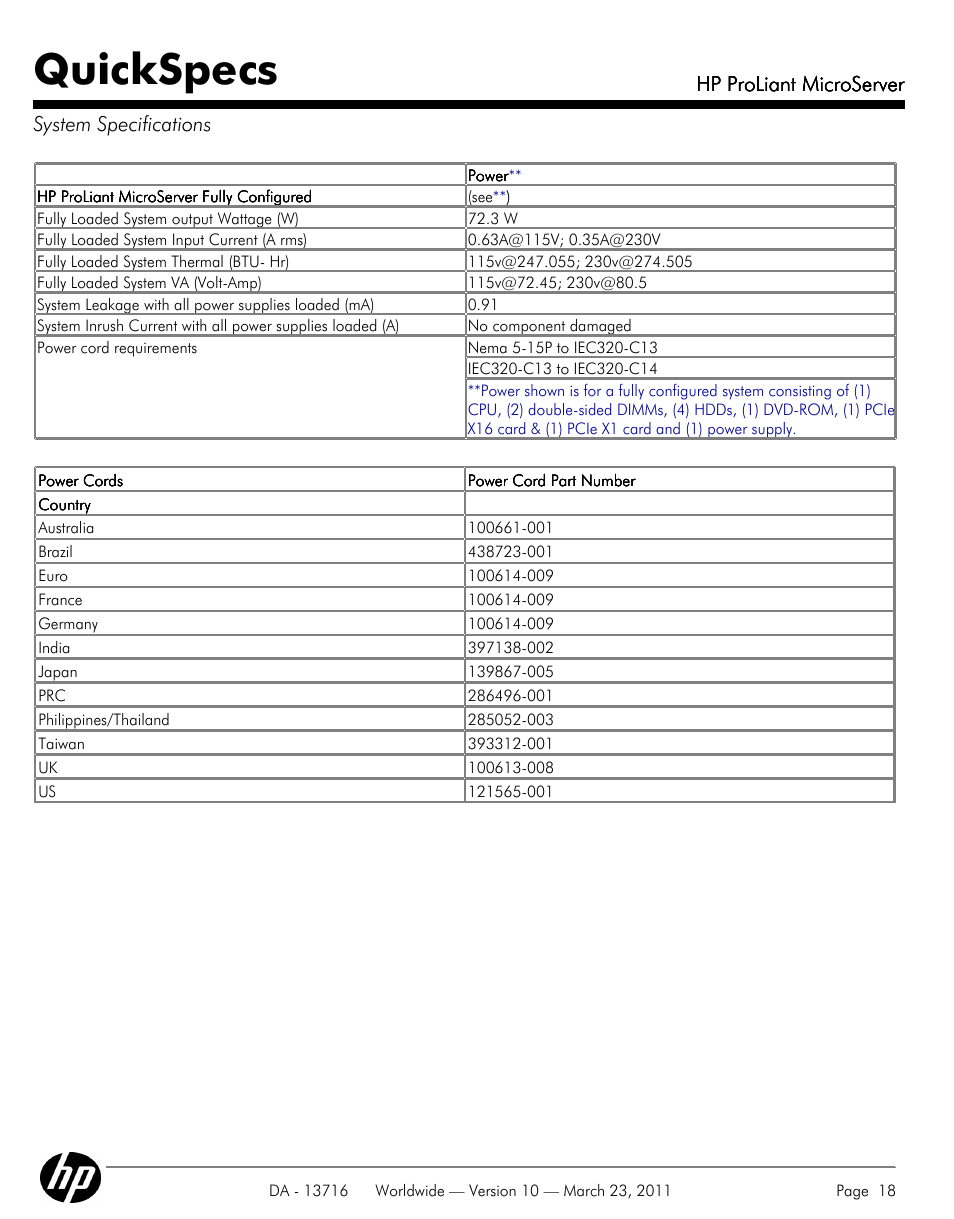 QuickSpecs

HP ProLiant MicroServer

System Specifications

| | Power** |
|---|---|
| HP ProLiant MicroServer Fully Configured | (see**) |
| Fully Loaded System output Wattage (W) | 72.3 W |
| Fully Loaded System Input Current (A rms) | 0.63A@115V; 0.35A@230V |
| Fully Loaded System Thermal (BTU- Hr) | 115v@247.055; 230v@274.505 |
| Fully Loaded System VA (Volt-Amp) | 115v@72.45; 230v@80.5 |
| System Leakage with all power supplies loaded (mA) | 0.91 |
| System Inrush Current with all power supplies loaded (A) | No component damaged |
| Power cord requirements | Nema 5-15P to IEC320-C13 |
| | IEC320-C13 to IEC320-C14 |
| | **Power shown is for a fully configured system consisting of (1) CPU, (2) double-sided DIMMs, (4) HDDs, (1) DVD-ROM, (1) PCIe X16 card & (1) PCIe X1 card and (1) power supply. |

| Power Cords | Power Cord Part Number |
|---|---|
| Country | |
| Australia | 100661-001 |
| Brazil | 438723-001 |
| Euro | 100614-009 |
| France | 100614-009 |
| Germany | 100614-009 |
| India | 397138-002 |
| Japan | 139867-005 |
| PRC | 286496-001 |
| Philippines/Thailand | 285052-003 |
| Taiwan | 393312-001 |
| UK | 100613-008 |
| US | 121565-001 |

hp

DA - 13716 Worldwide — Version 10 — March 23, 2011 Page 18